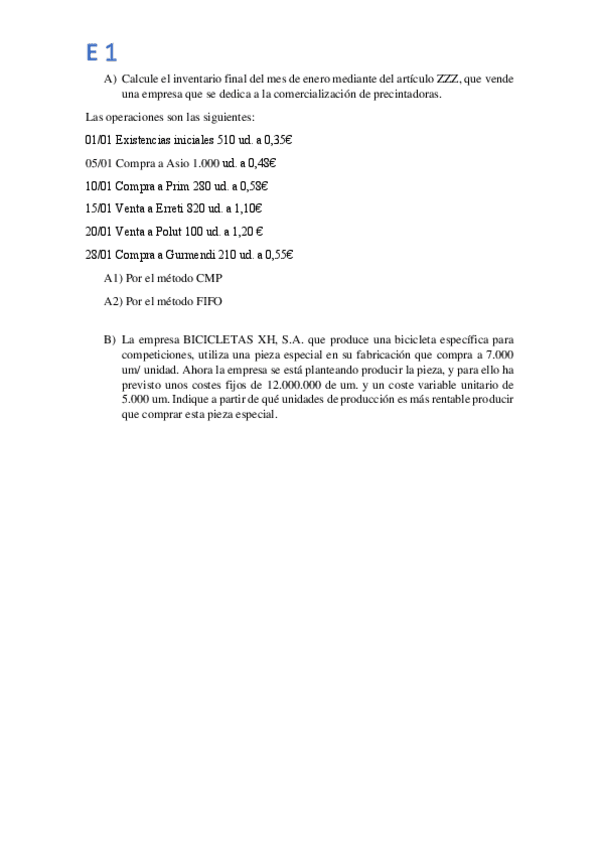 E 1

A) Calcule el inventario final del mes de enero mediante del artículo ZZZ, que vende una empresa que se dedica a la comercialización de precintadoras.

Las operaciones son las siguientes:

01/01 Existencias iniciales 510 ud. a 0,35€

05/01 Compra a Asio 1.000 ud. a 0,48€

10/01 Compra a Prim 280 ud. a 0,58€

15/01 Venta a Erreti 820 ud. a 1,10€

20/01 Venta a Polut 100 ud. a 1,20 €

28/01 Compra a Gurmendi 210 ud. a 0,55€

A1) Por el método CMP

A2) Por el método FIFO

B) La empresa BICICLETAS XH, S.A. que produce una bicicleta específica para competiciones, utiliza una pieza especial en su fabricación que compra a 7.000 um/ unidad. Ahora la empresa se está planteando producir la pieza, y para ello ha previsto unos costes fijos de 12.000.000 de um. y un coste variable unitario de 5.000 um. Indique a partir de qué unidades de producción es más rentable producir que comprar esta pieza especial.